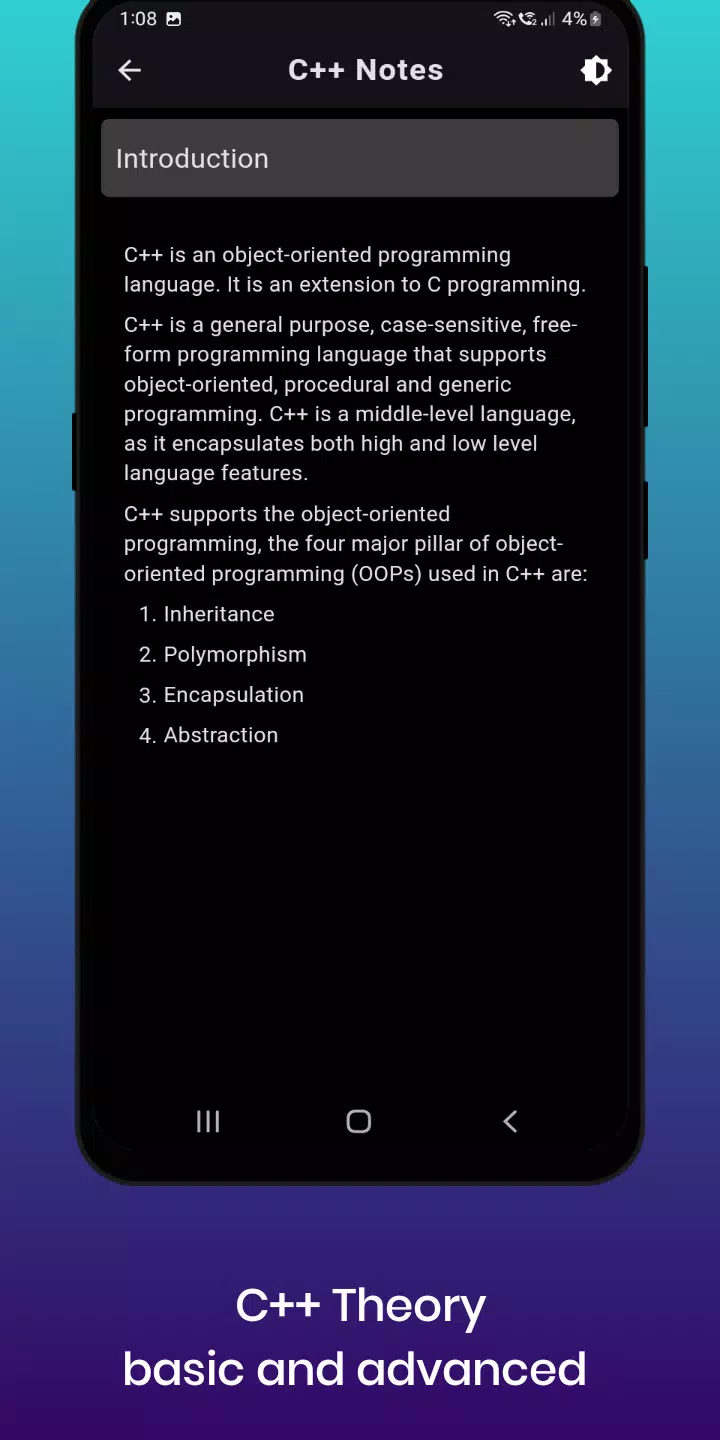 1:08

4%

C++ Notes

Introduction

C++ is an object-oriented programming language. It is an extension to C programming.

C++ is a general purpose, case-sensitive, free-form programming language that supports object-oriented, procedural and generic programming. C++ is a middle-level language, as it encapsulates both high and low level language features.

C++ supports the object-oriented programming, the four major pillar of object-oriented programming (OOPs) used in C++ are:

1. Inheritance
2. Polymorphism
3. Encapsulation
4. Abstraction

C++ Theory
basic and advanced